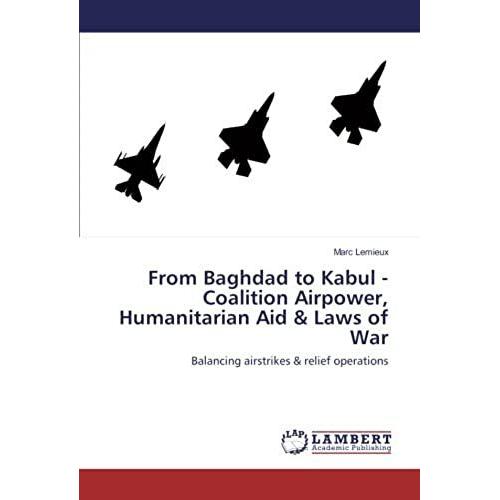 Marc Lemieux

From Baghdad to Kabul - Coalition Airpower, Humanitarian Aid & Laws of War

Balancing airstrikes & relief operations

LAP LAMBERT Academic Publishing